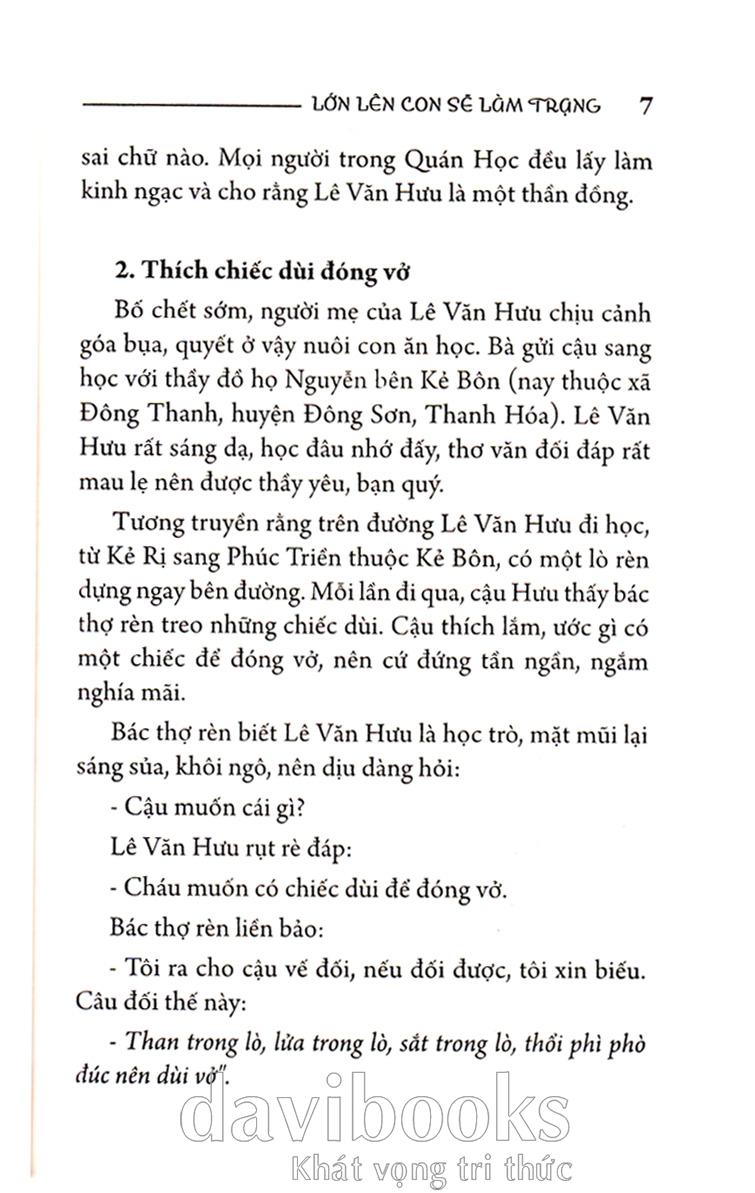 LỚN LÊN CON SẼ LÀM TRẠNG 7

sai chữ nào. Mọi người trong Quán Học đều lấy làm kinh ngạc và cho rằng Lê Văn Hưu là một thần đồng.

2. Thích chiếc dùi đóng vở

Bố chết sớm, người mẹ của Lê Văn Hưu chịu cảnh góa bụa, quyết ở vậy nuôi con ăn học. Bà gửi cậu sang học với thầy đồ họ Nguyễn bên Kẻ Bôn (nay thuộc xã Đông Thanh, huyện Đông Sơn, Thanh Hóa). Lê Văn Hưu rất sáng dạ, học đâu nhớ đấy, thơ văn đối đáp rất mau lẹ nên được thầy yêu, bạn quý.

Tương truyền rằng trên đường Lê Văn Hưu đi học, từ Kẻ Rị sang Phúc Triền thuộc Kẻ Bôn, có một lò rèn dựng ngay bên đường. Mỗi lần đi qua, cậu Hưu thấy bác thợ rèn treo những chiếc dùi. Cậu thích lắm, ước gì có một chiếc để đóng vở, nên cứ đứng tần ngần, ngắm nghía mãi.

Bác thợ rèn biết Lê Văn Hưu là học trò, mặt mũi lại sáng sủa, khôi ngô, nên dịu dàng hỏi:

- Cậu muốn cái gì?

Lê Văn Hưu rụt rè đáp:

- Cháu muốn có chiếc dùi để đóng vở.

Bác thợ rèn liền bảo:

- Tôi ra cho cậu vế đối, nếu đối được, tôi xin biếu. Câu đối thế này:

- Than trong lò, lửa trong lò, sắt trong lò, thổi phì phò đúc nên dùi vở".

davibooks
Khát vọng tri thức